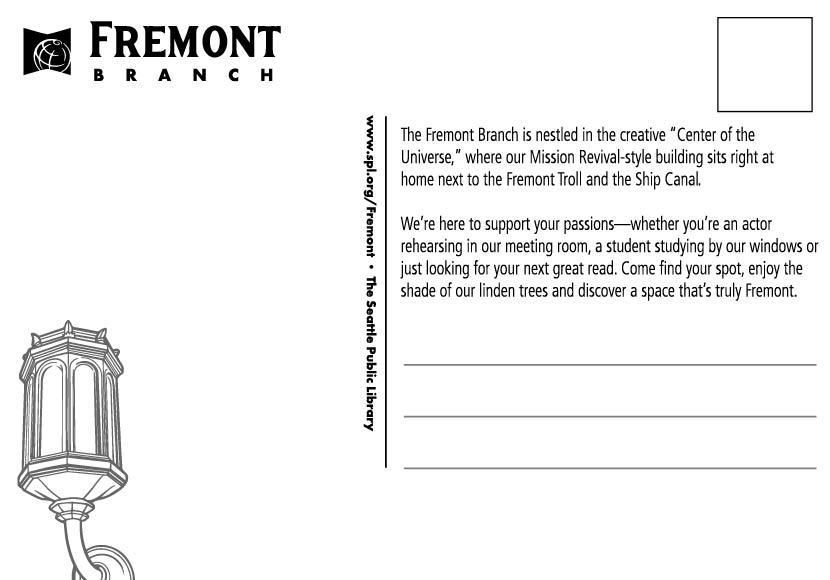 FREMONT
BRANCH

www.spl.org/Fremont • The Seattle Public Library

The Fremont Branch is nestled in the creative "Center of the Universe," where our Mission Revival-style building sits right at home next to the Fremont Troll and the Ship Canal.

We're here to support your passions—whether you're an actor rehearsing in our meeting room, a student studying by our windows or just looking for your next great read. Come find your spot, enjoy the shade of our linden trees and discover a space that's truly Fremont.